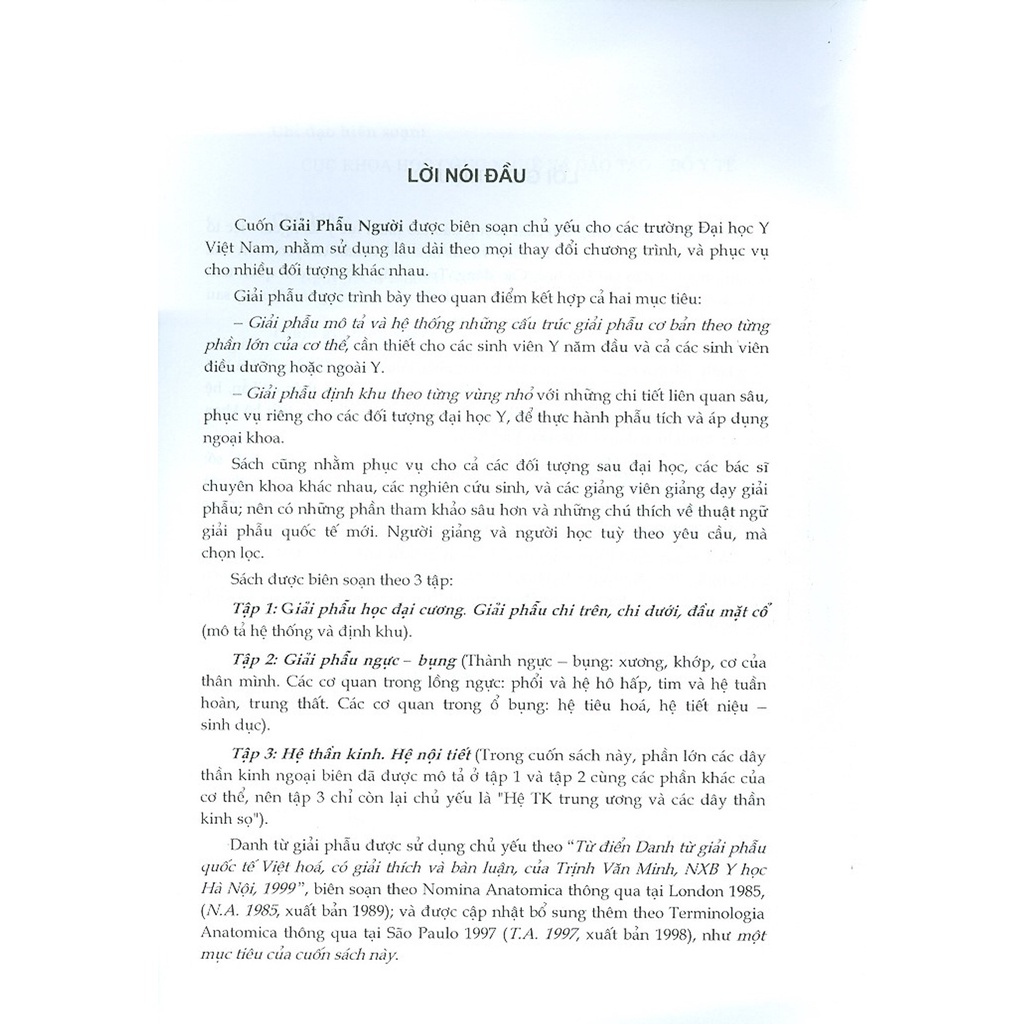 LỜI NÓI ĐẦU

Cuốn Giải Phẫu Người được biên soạn chủ yếu cho các trường Đại học Y Việt Nam, nhằm sử dụng lâu dài theo mọi thay đổi chương trình, và phục vụ cho nhiều đối tượng khác nhau.

Giải phẫu được trình bày theo quan điểm kết hợp cả hai mục tiêu:

– Giải phẫu mô tả và hệ thống những cấu trúc giải phẫu cơ bản theo từng phần lớn của cơ thể, cần thiết cho các sinh viên Y năm đầu và cả các sinh viên điều dưỡng hoặc ngoài Y.

– Giải phẫu định khu theo từng vùng nhỏ với những chi tiết liên quan sâu, phục vụ riêng cho các đối tượng đại học Y, để thực hành phẫu tích và áp dụng ngoại khoa.

Sách cũng nhằm phục vụ cho cả các đối tượng sau đại học, các bác sĩ chuyên khoa khác nhau, các nghiên cứu sinh, và các giảng viên giảng dạy giải phẫu; nên có những phần tham khảo sâu hơn và những chú thích về thuật ngữ giải phẫu quốc tế mới. Người giảng và người học tuỳ theo yêu cầu, mà chọn lọc.

Sách được biên soạn theo 3 tập:

Tập 1: Giải phẫu học đại cương. Giải phẫu chi trên, chi dưới, đầu mặt cổ (mô tả hệ thống và định khu).

Tập 2: Giải phẫu ngực – bụng (Thành ngực – bụng: xương, khớp, cơ của thân mình. Các cơ quan trong lồng ngực: phổi và hệ hô hấp, tim và hệ tuần hoàn, trung thất. Các cơ quan trong ổ bụng: hệ tiêu hoá, hệ tiết niệu – sinh dục).

Tập 3: Hệ thần kinh. Hệ nội tiết (Trong cuốn sách này, phần lớn các dây thần kinh ngoại biên đã được mô tả ở tập 1 và tập 2 cùng các phần khác của cơ thể, nên tập 3 chỉ còn lại chủ yếu là "Hệ TK trung ương và các dây thần kinh sọ").

Danh từ giải phẫu được sử dụng chủ yếu theo "Từ điển Danh từ giải phẫu quốc tế Việt hoá, có giải thích và bàn luận, của Trịnh Văn Minh, NXB Y học Hà Nội, 1999", biên soạn theo Nomina Anatomica thông qua tại London 1985, (N.A. 1985, xuất bản 1989); và được cập nhật bổ sung thêm theo Terminologia Anatomica thông qua tại São Paulo 1997 (T.A. 1997, xuất bản 1998), như một mục tiêu của cuốn sách này.